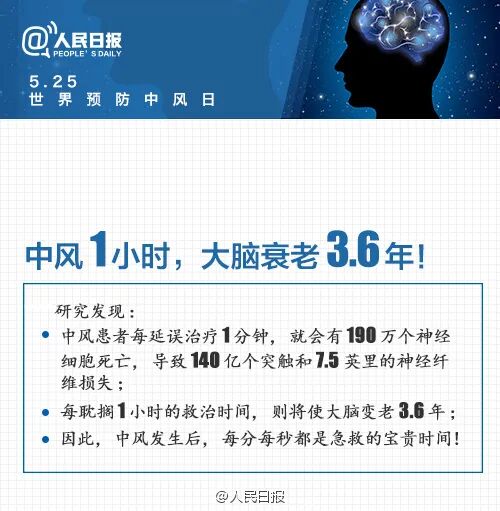 @人民日报
PEOPLE'S DAILY

5.25
世界预防中风日

中风1小时，大脑衰老3.6年！

研究发现：

• 中风患者每延误治疗1分钟，就会有190万个神经细胞死亡，导致140亿个突触和7.5英里的神经纤维损失；
• 每耽搁1小时的救治时间，则将使大脑变老3.6年；
• 因此，中风发生后，每分每秒都是急救的宝贵时间！

@人民日报